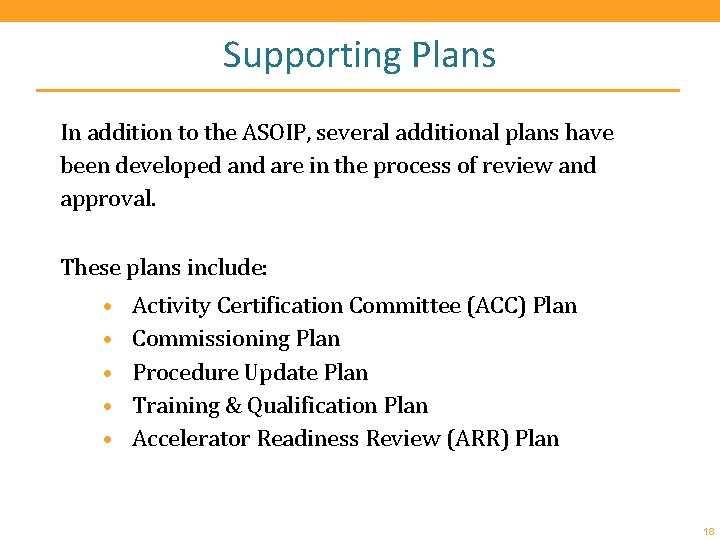 Supporting Plans

In addition to the ASOIP, several additional plans have been developed and are in the process of review and approval.

These plans include:

• Activity Certification Committee (ACC) Plan
• Commissioning Plan
• Procedure Update Plan
• Training & Qualification Plan
• Accelerator Readiness Review (ARR) Plan

18